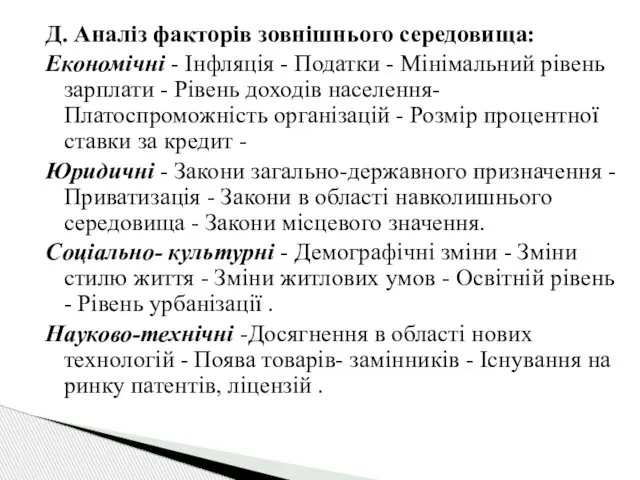 Д. Аналіз факторів зовнішнього середовища:

Економічні - Інфляція - Податки - Мінімальний рівень зарплати - Рівень доходів населення- Платоспроможність організацій - Розмір процентної ставки за кредит -

Юридичні - Закони загально-державного призначення - Приватизація - Закони в області навколишнього середовища - Закони місцевого значення.

Соціально- культурні - Демографічні зміни - Зміни стилю життя - Зміни житлових умов - Освітній рівень - Рівень урбанізації .

Науково-технічні -Досягнення в області нових технологій - Поява товарів- замінників - Існування на ринку патентів, ліцензій .